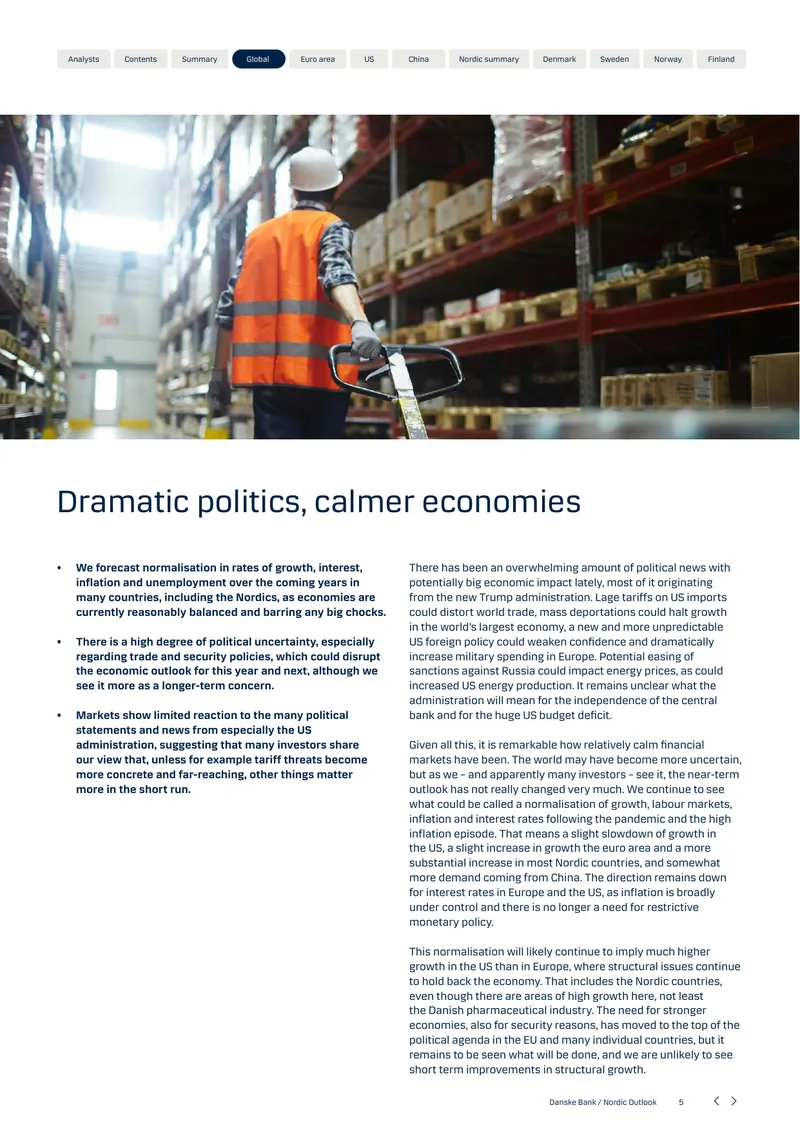 Analysts Contents Summary Global Euro area US China Nordic summary Denmark Sweden Norway Finland

Dramatic politics, calmer economies

• We forecast normalisation in rates of growth, interest, inflation and unemployment over the coming years in many countries, including the Nordics, as economies are currently reasonably balanced and barring any big chocks.

• There is a high degree of political uncertainty, especially regarding trade and security policies, which could disrupt the economic outlook for this year and next, although we see it more as a longer-term concern.

• Markets show limited reaction to the many political statements and news from especially the US administration, suggesting that many investors share our view that, unless for example tariff threats become more concrete and far-reaching, other things matter more in the short run.

There has been an overwhelming amount of political news with potentially big economic impact lately, most of it originating from the new Trump administration. Lage tariffs on US imports could distort world trade, mass deportations could halt growth in the world's largest economy, a new and more unpredictable US foreign policy could weaken confidence and dramatically increase military spending in Europe. Potential easing of sanctions against Russia could impact energy prices, as could increased US energy production. It remains unclear what the administration will mean for the independence of the central bank and for the huge US budget deficit.

Given all this, it is remarkable how relatively calm financial markets have been. The world may have become more uncertain, but as we – and apparently many investors – see it, the near-term outlook has not really changed very much. We continue to see what could be called a normalisation of growth, labour markets, inflation and interest rates following the pandemic and the high inflation episode. That means a slight slowdown of growth in the US, a slight increase in growth the euro area and a more substantial increase in most Nordic countries, and somewhat more demand coming from China. The direction remains down for interest rates in Europe and the US, as inflation is broadly under control and there is no longer a need for restrictive monetary policy.

This normalisation will likely continue to imply much higher growth in the US than in Europe, where structural issues continue to hold back the economy. That includes the Nordic countries, even though there are areas of high growth here, not least the Danish pharmaceutical industry. The need for stronger economies, also for security reasons, has moved to the top of the political agenda in the EU and many individual countries, but it remains to be seen what will be done, and we are unlikely to see short term improvements in structural growth.

Danske Bank / Nordic Outlook 5